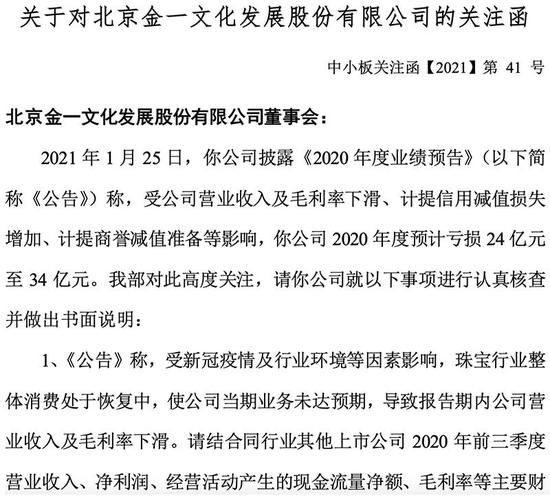 关于对北京金一文化发展股份有限公司的关注函

中小板关注函【2021】第41号

北京金一文化发展股份有限公司董事会：

2021年1月25日，你公司披露《2020年度业绩预告》（以下简称《公告》）称，受公司营业收入及毛利率下滑、计提信用减值损失增加、计提商誉减值准备等影响，你公司2020年度预计亏损24亿元至34亿元。我部对此高度关注，请你公司就以下事项进行认真核查并做出书面说明：

1、《公告》称，受新冠疫情及行业环境等因素影响，珠宝行业整体消费处于恢复中，使公司当期业务未达预期，导致报告期内公司营业收入及毛利率下滑。请结合同行业其他上市公司2020年前三季度营业收入、净利润、经营活动产生的现金流量净额、毛利率等主要财